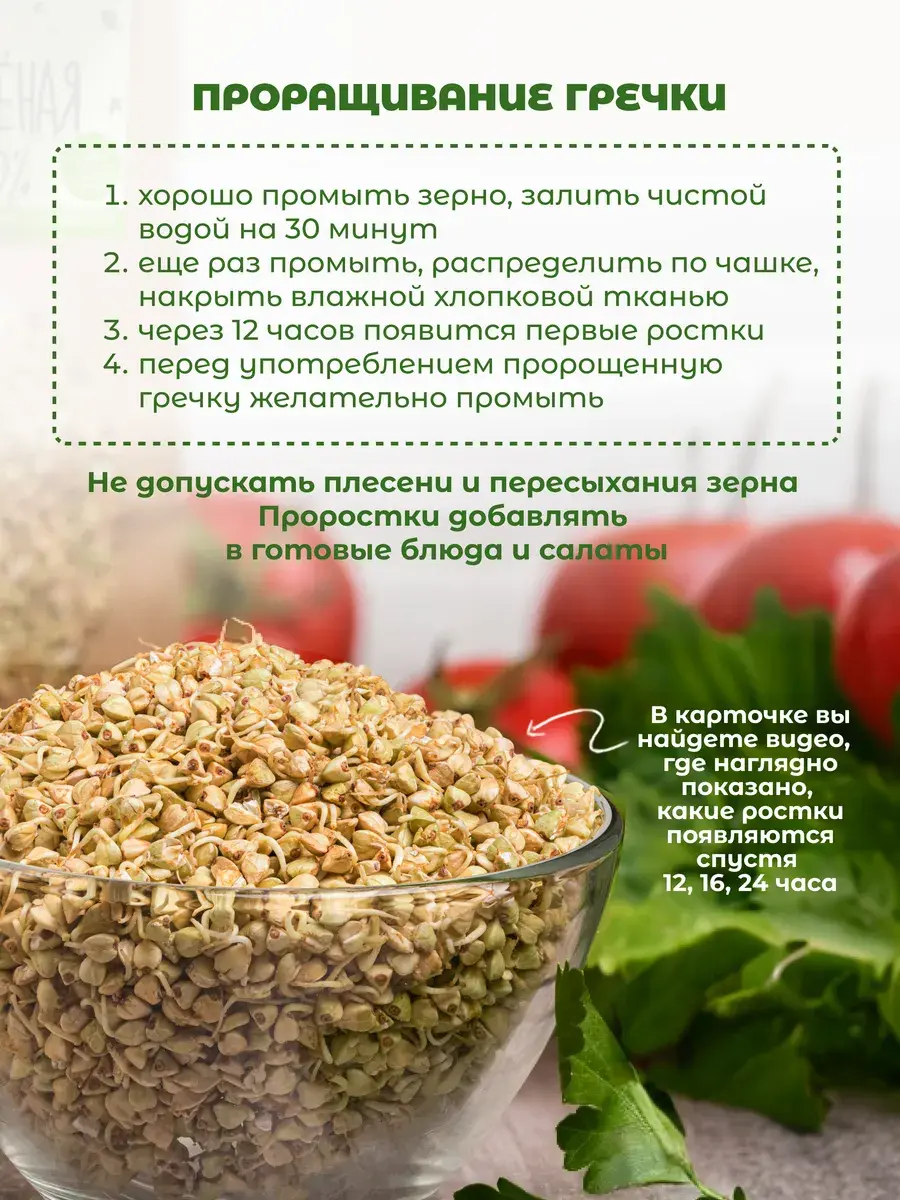 ПРОРАЩИВАНИЕ ГРЕЧКИ

1. хорошо промыть зерно, залить чистой водой на 30 минут
2. еще раз промыть, распределить по чашке, накрыть влажной хлопковой тканью
3. через 12 часов появится первые ростки
4. перед употреблением пророщенную гречку желательно промыть

Не допускать плесени и пересыхания зерна
Проростки добавлять
в готовые блюда и салаты

В карточке вы найдете видео, где наглядно показано, какие ростки появляются спустя 12, 16, 24 часа